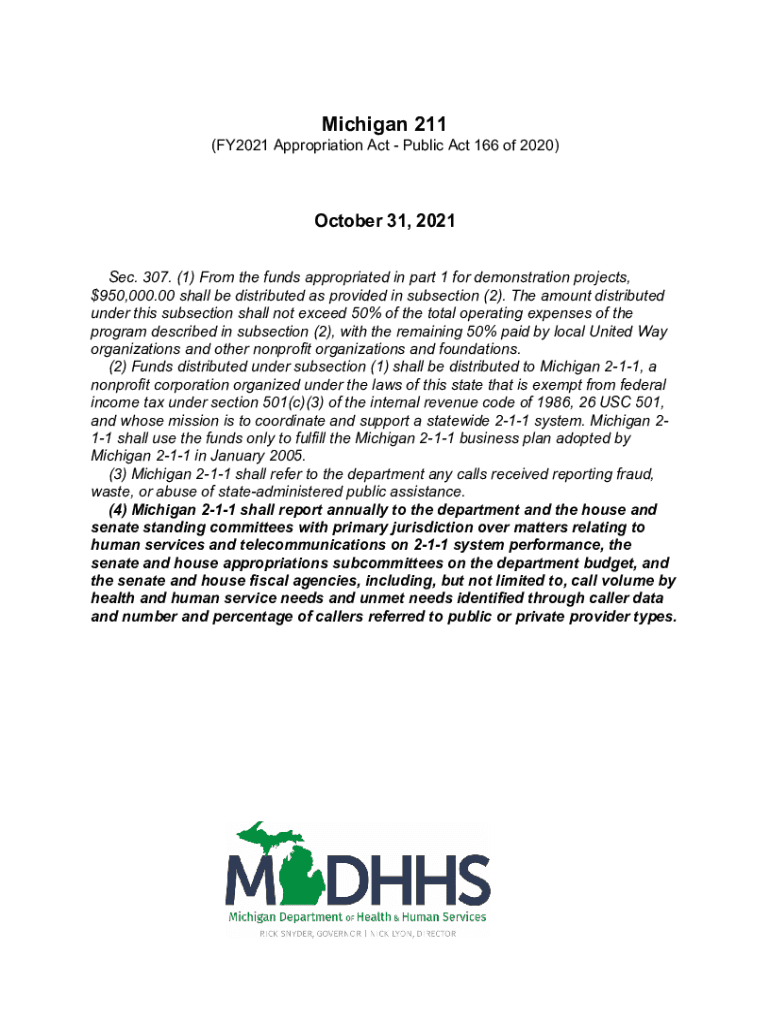 Michigan 211
(FY2021 Appropriation Act - Public Act 166 of 2020)

October 31, 2021

Sec. 307. (1) From the funds appropriated in part 1 for demonstration projects, $950,000.00 shall be distributed as provided in subsection (2). The amount distributed under this subsection shall not exceed 50% of the total operating expenses of the program described in subsection (2), with the remaining 50% paid by local United Way organizations and other nonprofit organizations and foundations.
(2) Funds distributed under subsection (1) shall be distributed to Michigan 2-1-1, a nonprofit corporation organized under the laws of this state that is exempt from federal income tax under section 501(c)(3) of the internal revenue code of 1986, 26 USC 501, and whose mission is to coordinate and support a statewide 2-1-1 system. Michigan 2-1-1 shall use the funds only to fulfill the Michigan 2-1-1 business plan adopted by Michigan 2-1-1 in January 2005.
(3) Michigan 2-1-1 shall refer to the department any calls received reporting fraud, waste, or abuse of state-administered public assistance.
(4) Michigan 2-1-1 shall report annually to the department and the house and senate standing committees with primary jurisdiction over matters relating to human services and telecommunications on 2-1-1 system performance, the senate and house appropriations subcommittees on the department budget, and the senate and house fiscal agencies, including, but not limited to, call volume by health and human service needs and unmet needs identified through caller data and number and percentage of callers referred to public or private provider types.

MDHHS
Michigan Department of Health & Human Services
RICK SNYDER, GOVERNOR | NICK LYON, DIRECTOR